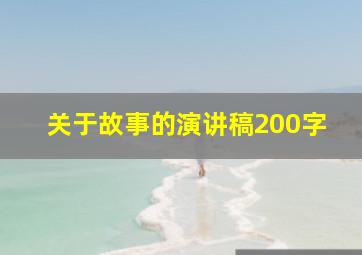 关于故事的演讲稿200字